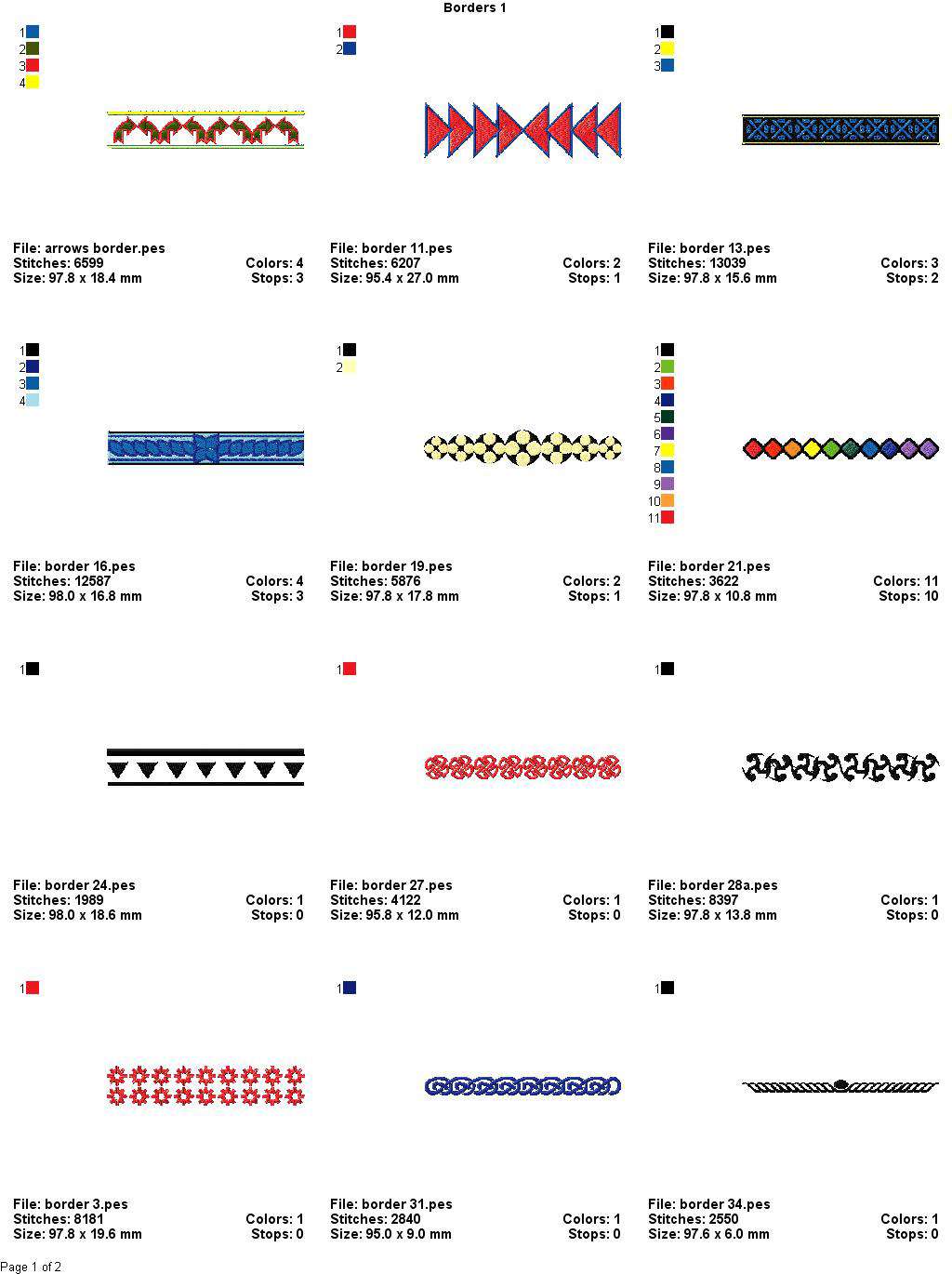 Borders 1

1
2
3
4

File: arrows border.pes
Stitches: 6599 Colors: 4
Size: 97.8 x 18.4 mm Stops: 3

1
2

File: border 11.pes
Stitches: 6207 Colors: 2
Size: 95.4 x 27.0 mm Stops: 1

1
2
3

File: border 13.pes
Stitches: 13039 Colors: 3
Size: 97.8 x 15.6 mm Stops: 2

1
2
3
4

File: border 16.pes
Stitches: 12587 Colors: 4
Size: 98.0 x 16.8 mm Stops: 3

1
2

File: border 19.pes
Stitches: 5876 Colors: 2
Size: 97.8 x 17.8 mm Stops: 1

1
2
3
4
5
6
7
8
9
10
11

File: border 21.pes
Stitches: 3622 Colors: 11
Size: 97.8 x 10.8 mm Stops: 10

1

File: border 24.pes
Stitches: 1989 Colors: 1
Size: 98.0 x 18.6 mm Stops: 0

1

File: border 27.pes
Stitches: 4122 Colors: 1
Size: 95.8 x 12.0 mm Stops: 0

1

File: border 28a.pes
Stitches: 8397 Colors: 1
Size: 97.8 x 13.8 mm Stops: 0

1

File: border 3.pes
Stitches: 8181 Colors: 1
Size: 97.8 x 19.6 mm Stops: 0

1

File: border 31.pes
Stitches: 2840 Colors: 1
Size: 95.0 x 9.0 mm Stops: 0

1

File: border 34.pes
Stitches: 2550 Colors: 1
Size: 97.6 x 6.0 mm Stops: 0

Page 1 of 2